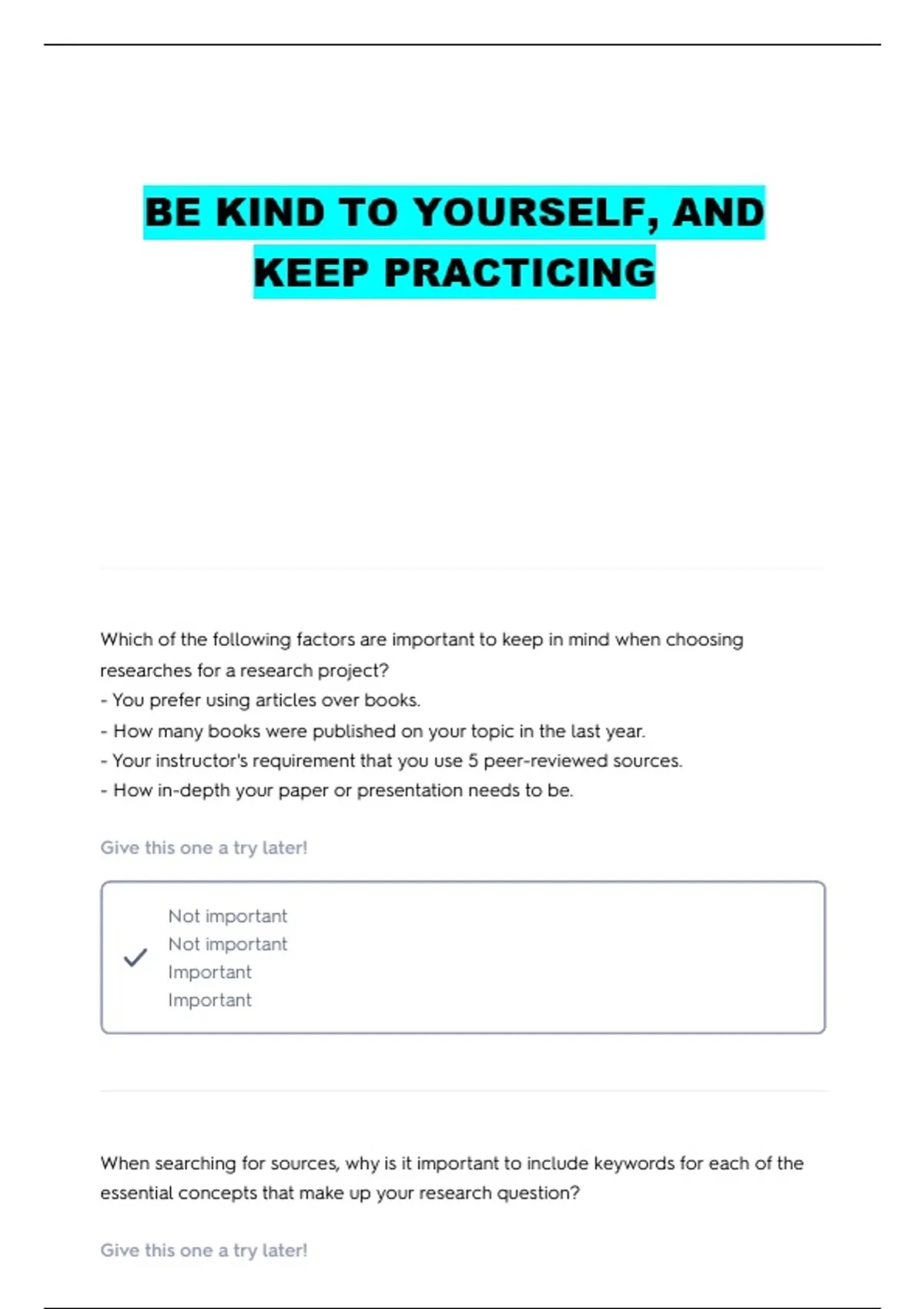 BE KIND TO YOURSELF, AND KEEP PRACTICING

Which of the following factors are important to keep in mind when choosing researches for a research project?
- You prefer using articles over books.
- How many books were published on your topic in the last year.
- Your instructor's requirement that you use 5 peer-reviewed sources.
- How in-depth your paper or presentation needs to be.

Give this one a try later!

Not important
Not important
Important
Important

When searching for sources, why is it important to include keywords for each of the essential concepts that make up your research question?

Give this one a try later!